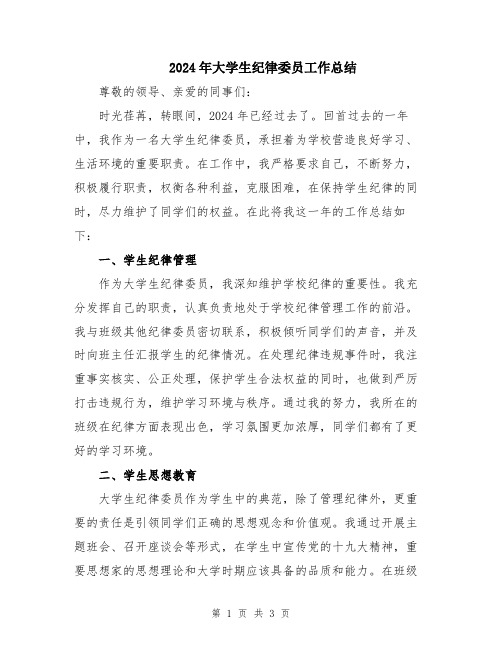 2024年大学生纪律委员工作总结

尊敬的领导、亲爱的同事们：

时光荏苒，转眼间，2024年已经过去了。回首过去的一年中，我作为一名大学生纪律委员，承担着为学校营造良好学习、生活环境的重要职责。在工作中，我严格要求自己，不断努力，积极履行职责，权衡各种利益，克服困难，在保持学生纪律的同时，尽力维护了同学们的权益。在此将我这一年的工作总结如下：

一、学生纪律管理

作为大学生纪律委员，我深知维护学校纪律的重要性。我充分发挥自己的职责，认真负责地处于学校纪律管理工作的前沿。我与班级其他纪律委员密切联系，积极倾听同学们的声音，并及时向班主任汇报学生的纪律情况。在处理纪律违规事件时，我注重事实核实、公正处理，保护学生合法权益的同时，也做到严厉打击违规行为，维护学习环境与秩序。通过我的努力，我所在的班级在纪律方面表现出色，学习氛围更加浓厚，同学们都有了更好的学习环境。

二、学生思想教育

大学生纪律委员作为学生中的典范，除了管理纪律外，更重要的责任是引领同学们正确的思想观念和价值观。我通过开展主题班会、召开座谈会等形式，在学生中宣传党的十九大精神，重要思想家的思想理论和大学时期应该具备的品质和能力。在班级

第 1 页 共 3 页